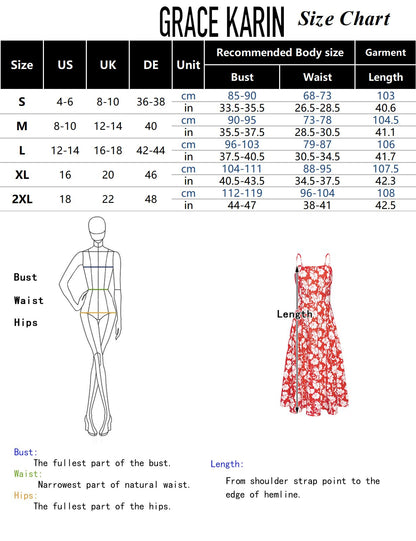 GRACE KARIN Size Chart

| Size | US | UK | DE | Unit | Recommended Body size: Bust | Recommended Body size: Waist | Garment: Length |
|---|---|---|---|---|---|---|---|
| S | 4-6 | 8-10 | 36-38 | cm | 85-90 | 68-73 | 103 |
| | | | | in | 33.5-35.5 | 26.5-28.5 | 40.6 |
| M | 8-10 | 12-14 | 40 | cm | 90-95 | 73-78 | 104.5 |
| | | | | in | 35.5-37.5 | 28.5-30.5 | 41.1 |
| L | 12-14 | 16-18 | 42-44 | cm | 96-103 | 79-87 | 106 |
| | | | | in | 37.5-40.5 | 30.5-34.5 | 41.7 |
| XL | 16 | 20 | 46 | cm | 104-111 | 88-95 | 107.5 |
| | | | | in | 40.5-43.5 | 34.5-37.5 | 42.3 |
| 2XL | 18 | 22 | 48 | cm | 112-119 | 96-104 | 108 |
| | | | | in | 44-47 | 38-41 | 42.5 |

Bust

Waist

Hips

Length

Bust:
The fullest part of the bust.
Waist:
Narrowest part of natural waist.
Hips:
The fullest part of the hips.

Length:
From shoulder strap point to the edge of hemline.